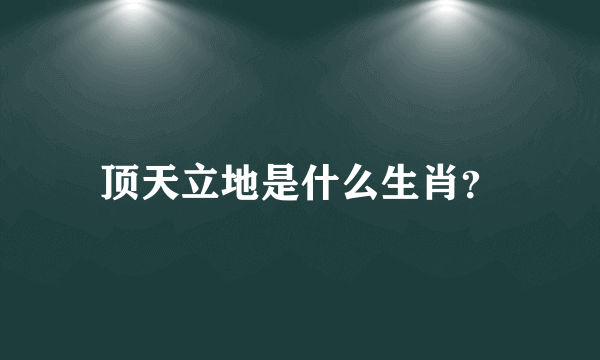 顶天立地是什么生肖?